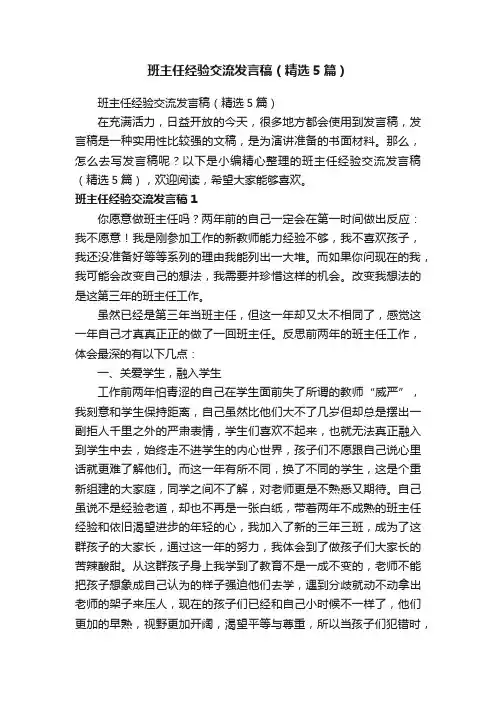 班主任经验交流发言稿（精选5篇）

班主任经验交流发言稿（精选5篇）

在充满活力，日益开放的今天，很多地方都会使用到发言稿，发言稿是一种实用性比较强的文稿，是为演讲准备的书面材料。那么，怎么去写发言稿呢？以下是小编精心整理的班主任经验交流发言稿（精选5篇），欢迎阅读，希望大家能够喜欢。

班主任经验交流发言稿1

你愿意做班主任吗？两年前的自己一定会在第一时间做出反应：我不愿意！我是刚参加工作的新教师能力经验不够，我不喜欢孩子，我还没准备好等等系列的理由我能列出一大堆。而如果你问现在的我，我可能会改变自己的想法，我需要并珍惜这样的机会。改变我想法的是这第三年的班主任工作。

虽然已经是第三年当班主任，但这一年却又太不相同了，感觉这一年自己才真真正正的做了一回班主任。反思前两年的班主任工作，体会最深的有以下几点：

一、关爱学生，融入学生

工作前两年怕青涩的自己在学生面前失了所谓的教师“威严”，我刻意和学生保持距离，自己虽然比他们大不了几岁但却总是摆出一副拒人千里之外的严肃表情，学生们喜欢不起来，也就无法真正融入到学生中去，始终走不进学生的内心世界，孩子们不愿跟自己说心里话就更难了解他们。而这一年有所不同，换了不同的学生，这是个重新组建的大家庭，同学之间不了解，对老师更是不熟悉又期待。自己虽说不是经验老道，却也不再是一张白纸，带着两年不成熟的班主任经验和依旧渴望进步的年轻的心，我加入了新的三年三班，成为了这群孩子的大家长，通过这一年的努力，我体会到了做孩子们大家长的苦辣酸甜。从这群孩子身上我学到了教育不是一成不变的，老师不能把孩子想象成自己认为的样子强迫他们去学，遇到分歧就动不动拿出老师的架子来压人，现在的孩子们已经和自己小时候不一样了，他们更加的早熟，视野更加开阔，渴望平等与尊重，所以当孩子们犯错时，